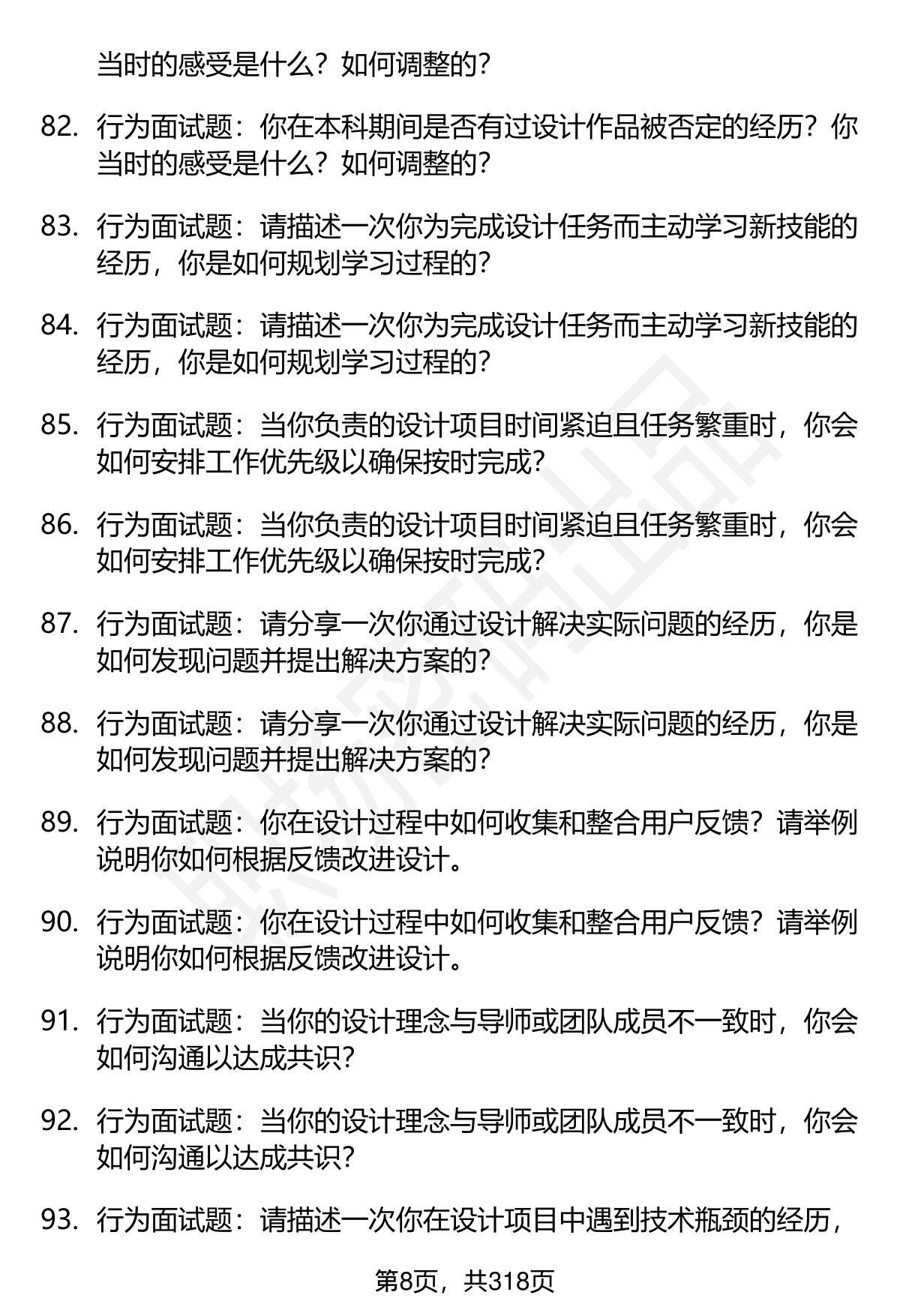 当时的感受是什么？如何调整的？

82. 行为面试题：你在本科期间是否有过设计作品被否定的经历？你当时的感受是什么？如何调整的？

83. 行为面试题：请描述一次你为完成设计任务而主动学习新技能的经历，你是如何规划学习过程的？

84. 行为面试题：请描述一次你为完成设计任务而主动学习新技能的经历，你是如何规划学习过程的？

85. 行为面试题：当你负责的设计项目时间紧迫且任务繁重时，你会如何安排工作优先级以确保按时完成？

86. 行为面试题：当你负责的设计项目时间紧迫且任务繁重时，你会如何安排工作优先级以确保按时完成？

87. 行为面试题：请分享一次你通过设计解决实际问题的经历，你是如何发现问题并提出解决方案的？

88. 行为面试题：请分享一次你通过设计解决实际问题的经历，你是如何发现问题并提出解决方案的？

89. 行为面试题：你在设计过程中如何收集和整合用户反馈？请举例说明你如何根据反馈改进设计。

90. 行为面试题：你在设计过程中如何收集和整合用户反馈？请举例说明你如何根据反馈改进设计。

91. 行为面试题：当你的设计理念与导师或团队成员不一致时，你会如何沟通以达成共识？

92. 行为面试题：当你的设计理念与导师或团队成员不一致时，你会如何沟通以达成共识？

93. 行为面试题：请描述一次你在设计项目中遇到技术瓶颈的经历，

第8页，共318页